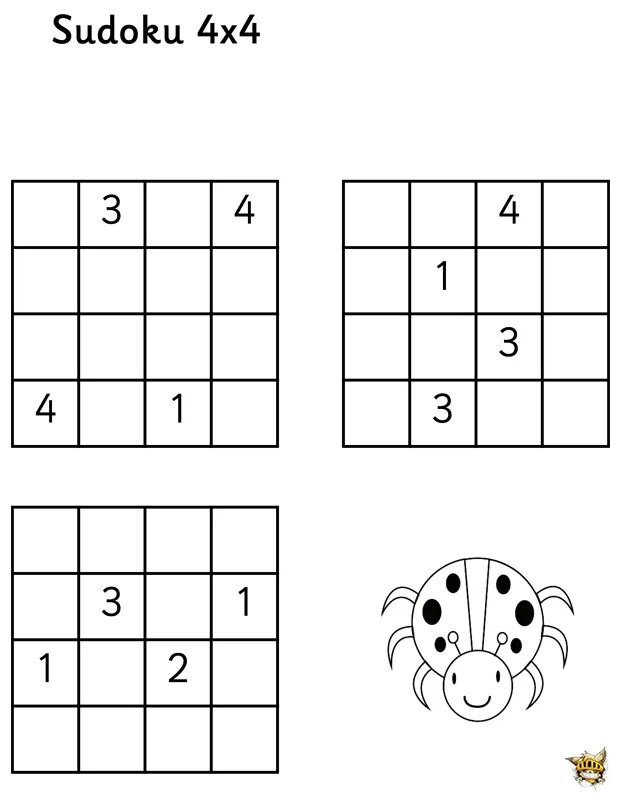 Sudoku 4x4

|  | 3 |  | 4 |
|---|---|---|---|
|  |  |  |  |
|  |  |  |  |
| 4 |  | 1 |  |

|  |  | 4 |  |
|---|---|---|---|
|  | 1 |  |  |
|  |  | 3 |  |
|  | 3 |  |  |

|  |  |  |  |
|---|---|---|---|
|  | 3 |  | 1 |
| 1 |  | 2 |  |
|  |  |  |  |